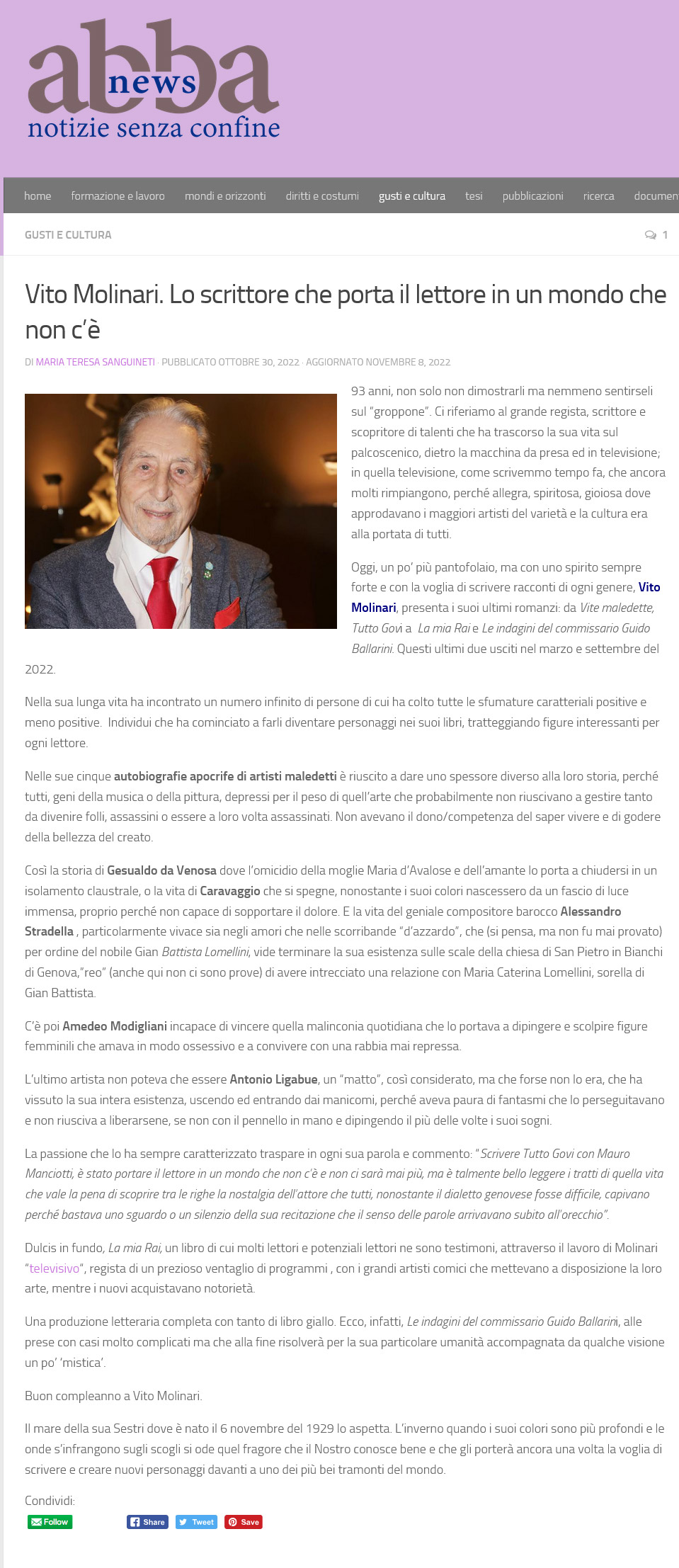 abba news
notizie senza confine

home formazione e lavoro mondi e orizzonti diritti e costumi gusti e cultura tesi pubblicazioni ricerca documen

GUSTI E CULTURA 1

Vito Molinari. Lo scrittore che porta il lettore in un mondo che non c'è

DI MARIA TERESA SANGUINETI · PUBBLICATO OTTOBRE 30, 2022 · AGGIORNATO NOVEMBRE 8, 2022

93 anni, non solo non dimostrarli ma nemmeno sentirseli sul "groppone". Ci riferiamo al grande regista, scrittore e scopritore di talenti che ha trascorso la sua vita sul palcoscenico, dietro la macchina da presa ed in televisione; in quella televisione, come scrivemmo tempo fa, che ancora molti rimpiangono, perché allegra, spiritosa, gioiosa dove approdavano i maggiori artisti del varietà e la cultura era alla portata di tutti.

Oggi, un po' più pantofolaio, ma con uno spirito sempre forte e con la voglia di scrivere racconti di ogni genere, Vito Molinari, presenta i suoi ultimi romanzi: da Vite maledette, Tutto Govi a La mia Rai e Le indagini del commissario Guido Ballarini. Questi ultimi due usciti nel marzo e settembre del 2022.

Nella sua lunga vita ha incontrato un numero infinito di persone di cui ha colto tutte le sfumature caratteriali positive e meno positive. Individui che ha cominciato a farli diventare personaggi nei suoi libri, tratteggiando figure interessanti per ogni lettore.

Nelle sue cinque autobiografie apocrife di artisti maledetti è riuscito a dare uno spessore diverso alla loro storia, perché tutti, geni della musica o della pittura, depressi per il peso di quell'arte che probabilmente non riuscivano a gestire tanto da divenire folli, assassini o essere a loro volta assassinati. Non avevano il dono/competenza del saper vivere e di godere della bellezza del creato.

Così la storia di Gesualdo da Venosa dove l'omicidio della moglie Maria d'Avalose e dell'amante lo porta a chiudersi in un isolamento claustrale, o la vita di Caravaggio che si spegne, nonostante i suoi colori nascessero da un fascio di luce immensa, proprio perché non capace di sopportare il dolore. E la vita del geniale compositore barocco Alessandro Stradella , particolarmente vivace sia negli amori che nelle scorribande "d'azzardo", che (si pensa, ma non fu mai provato) per ordine del nobile Gian Battista Lomellini, vide terminare la sua esistenza sulle scale della chiesa di San Pietro in Bianchi di Genova,"reo" (anche qui non ci sono prove) di avere intrecciato una relazione con Maria Caterina Lomellini, sorella di Gian Battista.

C'è poi Amedeo Modigliani incapace di vincere quella malinconia quotidiana che lo portava a dipingere e scolpire figure femminili che amava in modo ossessivo e a convivere con una rabbia mai repressa.

L'ultimo artista non poteva che essere Antonio Ligabue, un "matto", così considerato, ma che forse non lo era, che ha vissuto la sua intera esistenza, uscendo ed entrando dai manicomi, perché aveva paura di fantasmi che lo perseguitavano e non riusciva a liberarsene, se non con il pennello in mano e dipingendo il più delle volte i suoi sogni.

La passione che lo ha sempre caratterizzato traspare in ogni sua parola e commento: "Scrivere Tutto Govi con Mauro Manciotti, è stato portare il lettore in un mondo che non c'è e non ci sarà mai più, ma è talmente bello leggere i tratti di quella vita che vale la pena di scoprire tra le righe la nostalgia dell'attore che tutti, nonostante il dialetto genovese fosse difficile, capivano perché bastava uno sguardo o un silenzio della sua recitazione che il senso delle parole arrivavano subito all'orecchio".

Dulcis in fundo, La mia Rai, un libro di cui molti lettori e potenziali lettori ne sono testimoni, attraverso il lavoro di Molinari "televisivo", regista di un prezioso ventaglio di programmi , con i grandi artisti comici che mettevano a disposizione la loro arte, mentre i nuovi acquistavano notorietà.

Una produzione letteraria completa con tanto di libro giallo. Ecco, infatti, Le indagini del commissario Guido Ballarini, alle prese con casi molto complicati ma che alla fine risolverà per la sua particolare umanità accompagnata da qualche visione un po' 'mistica'.

Buon compleanno a Vito Molinari.

Il mare della sua Sestri dove è nato il 6 novembre del 1929 lo aspetta. L'inverno quando i suoi colori sono più profondi e le onde s'infrangono sugli scogli si ode quel fragore che il Nostro conosce bene e che gli porterà ancora una volta la voglia di scrivere e creare nuovi personaggi davanti a uno dei più bei tramonti del mondo.

Condividi:
Follow Share Tweet Save